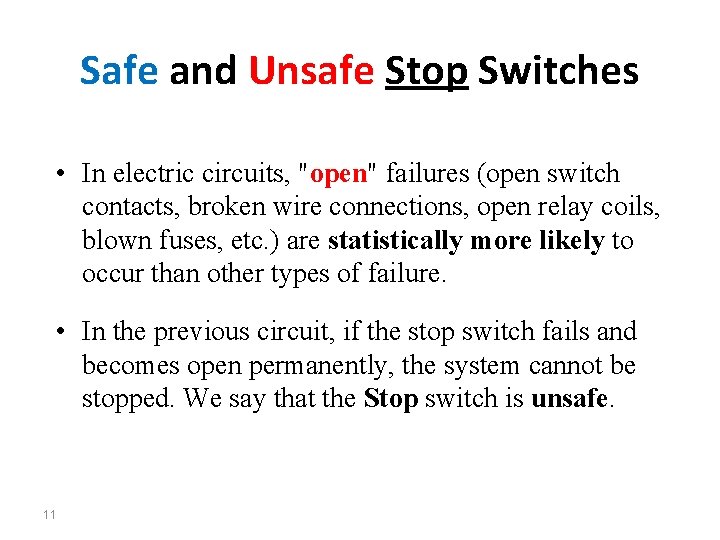 Safe and Unsafe Stop Switches

• In electric circuits, "open" failures (open switch contacts, broken wire connections, open relay coils, blown fuses, etc.) are statistically more likely to occur than other types of failure.

• In the previous circuit, if the stop switch fails and becomes open permanently, the system cannot be stopped. We say that the Stop switch is unsafe.

11